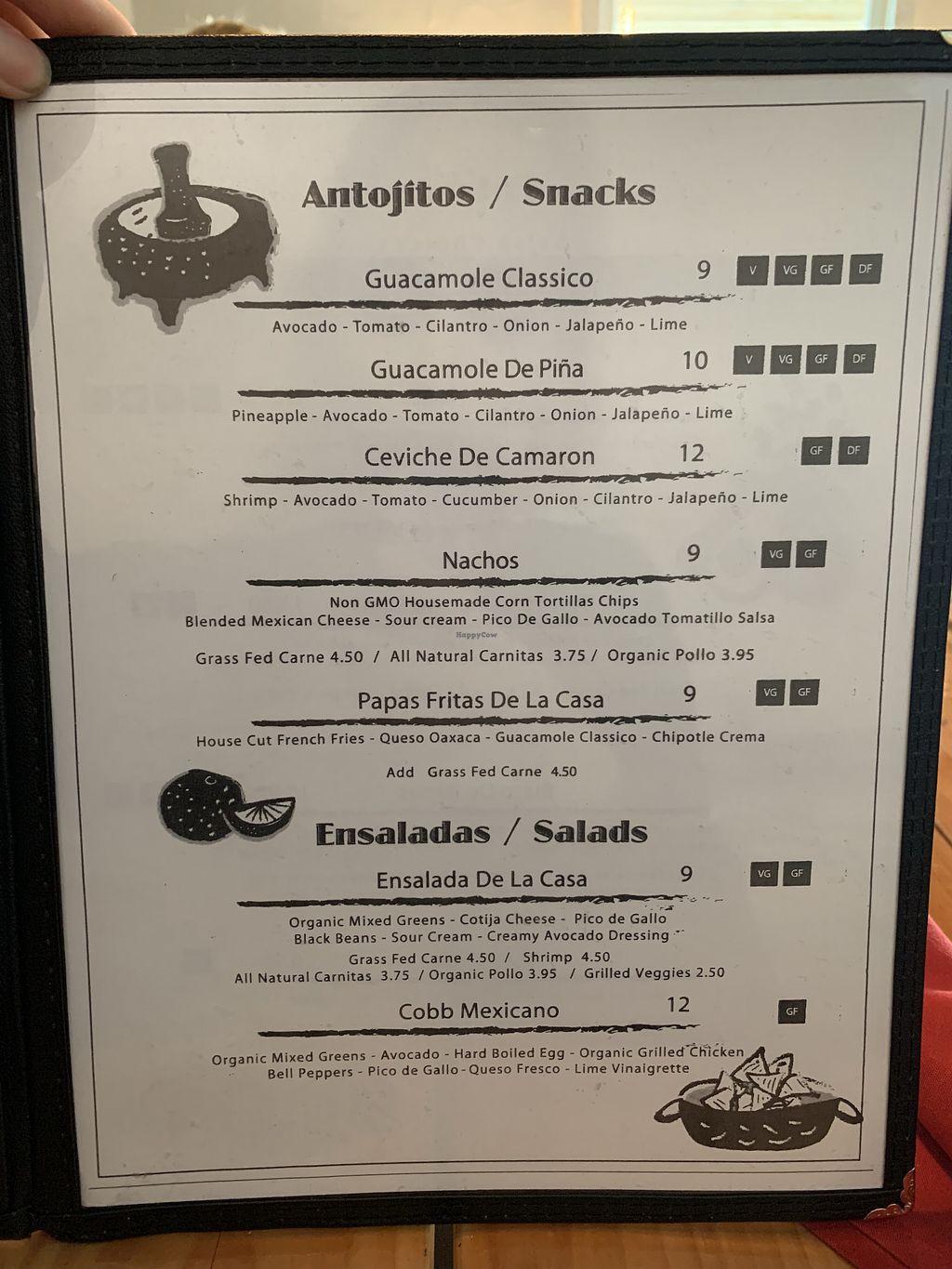 Antojitos / Snacks

Guacamole Classico 9 V VG GF DF

Avocado - Tomato - Cilantro - Onion - Jalapeño - Lime

Guacamole De Piña 10 V VG GF DF

Pineapple - Avocado - Tomato - Cilantro - Onion - Jalapeño - Lime

Ceviche De Camaron 12 GF DF

Shrimp - Avocado - Tomato - Cucumber - Onion - Cilantro - Jalapeño - Lime

Nachos 9 VG GF

Non GMO Housemade Corn Tortillas Chips
Blended Mexican Cheese - Sour cream - Pico De Gallo - Avocado Tomatillo Salsa

Grass Fed Carne 4.50 / All Natural Carnitas 3.75 / Organic Pollo 3.95

Papas Fritas De La Casa 9 VG GF

House Cut French Fries - Queso Oaxaca - Guacamole Classico - Chipotle Crema

Add Grass Fed Carne 4.50

Ensaladas / Salads

Ensalada De La Casa 9 VG GF

Organic Mixed Greens - Cotija Cheese - Pico de Gallo
Black Beans - Sour Cream - Creamy Avocado Dressing
Grass Fed Carne 4.50 / Shrimp 4.50
All Natural Carnitas 3.75 / Organic Pollo 3.95 / Grilled Veggies 2.50

Cobb Mexicano 12 GF

Organic Mixed Greens - Avocado - Hard Boiled Egg - Organic Grilled Chicken
Bell Peppers - Pico de Gallo - Queso Fresco - Lime Vinaigrette

HappyCow